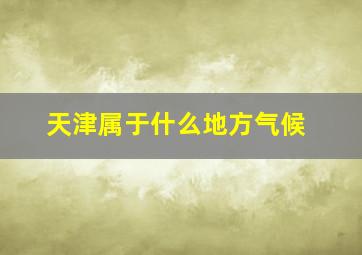 天津属于什么地方气候